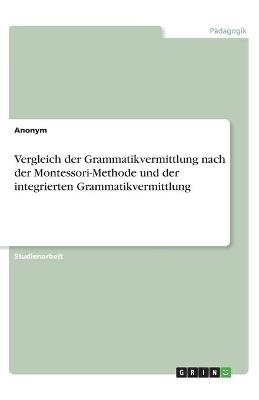 Pädagogik

Anonym

Vergleich der Grammatikvermittlung nach der Montessori-Methode und der integrierten Grammatikvermittlung

Studienarbeit

GRIN